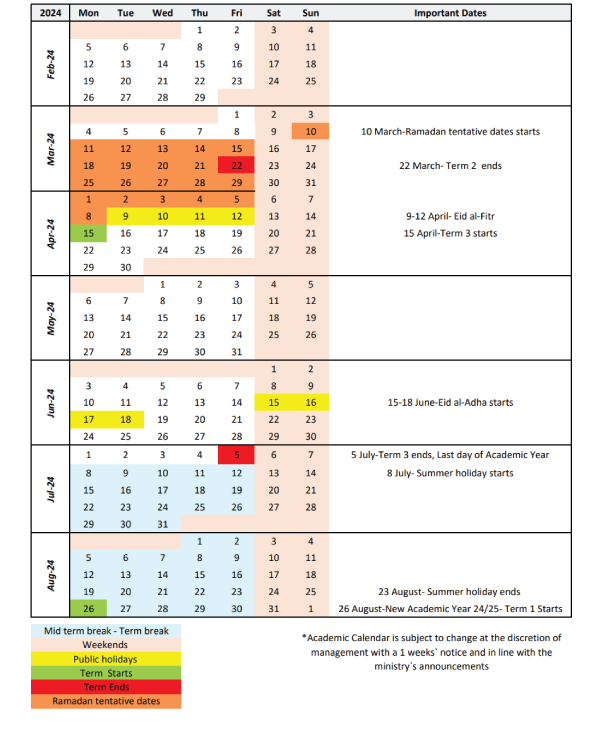 | 2024 | Mon | Tue | Wed | Thu | Fri | Sat | Sun | Important Dates |
|---|---|---|---|---|---|---|---|---|
| Feb-24 | | | | 1 | 2 | 3 | 4 | |
| | 5 | 6 | 7 | 8 | 9 | 10 | 11 | |
| | 12 | 13 | 14 | 15 | 16 | 17 | 18 | |
| | 19 | 20 | 21 | 22 | 23 | 24 | 25 | |
| | 26 | 27 | 28 | 29 | | | | |
| Mar-24 | | | | | 1 | 2 | 3 | |
| | 4 | 5 | 6 | 7 | 8 | 9 | 10 | 10 March-Ramadan tentative dates starts |
| | 11 | 12 | 13 | 14 | 15 | 16 | 17 | |
| | 18 | 19 | 20 | 21 | 22 | 23 | 24 | 22 March- Term 2 ends |
| | 25 | 26 | 27 | 28 | 29 | 30 | 31 | |
| Apr-24 | 1 | 2 | 3 | 4 | 5 | 6 | 7 | |
| | 8 | 9 | 10 | 11 | 12 | 13 | 14 | 9-12 April- Eid al-Fitr |
| | 15 | 16 | 17 | 18 | 19 | 20 | 21 | 15 April-Term 3 starts |
| | 22 | 23 | 24 | 25 | 26 | 27 | 28 | |
| | 29 | 30 | | | | | | |
| May-24 | | | 1 | 2 | 3 | 4 | 5 | |
| | 6 | 7 | 8 | 9 | 10 | 11 | 12 | |
| | 13 | 14 | 15 | 16 | 17 | 18 | 19 | |
| | 20 | 21 | 22 | 23 | 24 | 25 | 26 | |
| | 27 | 28 | 29 | 30 | 31 | | | |
| Jun-24 | | | | | | 1 | 2 | |
| | 3 | 4 | 5 | 6 | 7 | 8 | 9 | |
| | 10 | 11 | 12 | 13 | 14 | 15 | 16 | 15-18 June-Eid al-Adha starts |
| | 17 | 18 | 19 | 20 | 21 | 22 | 23 | |
| | 24 | 25 | 26 | 27 | 28 | 29 | 30 | |
| Jul-24 | 1 | 2 | 3 | 4 | 5 | 6 | 7 | 5 July-Term 3 ends, Last day of Academic Year |
| | 8 | 9 | 10 | 11 | 12 | 13 | 14 | 8 July- Summer holiday starts |
| | 15 | 16 | 17 | 18 | 19 | 20 | 21 | |
| | 22 | 23 | 24 | 25 | 26 | 27 | 28 | |
| | 29 | 30 | 31 | | | | | |
| Aug-24 | | | | 1 | 2 | 3 | 4 | |
| | 5 | 6 | 7 | 8 | 9 | 10 | 11 | |
| | 12 | 13 | 14 | 15 | 16 | 17 | 18 | |
| | 19 | 20 | 21 | 22 | 23 | 24 | 25 | 23 August- Summer holiday ends |
| | 26 | 27 | 28 | 29 | 30 | 31 | 1 | 26 August-New Academic Year 24/25- Term 1 Starts |

Mid term break - Term break
Weekends
Public holidays
Term Starts
Term Ends
Ramadan tentative dates

*Academic Calendar is subject to change at the discretion of management with a 1 weeks` notice and in line with the ministry`s announcements